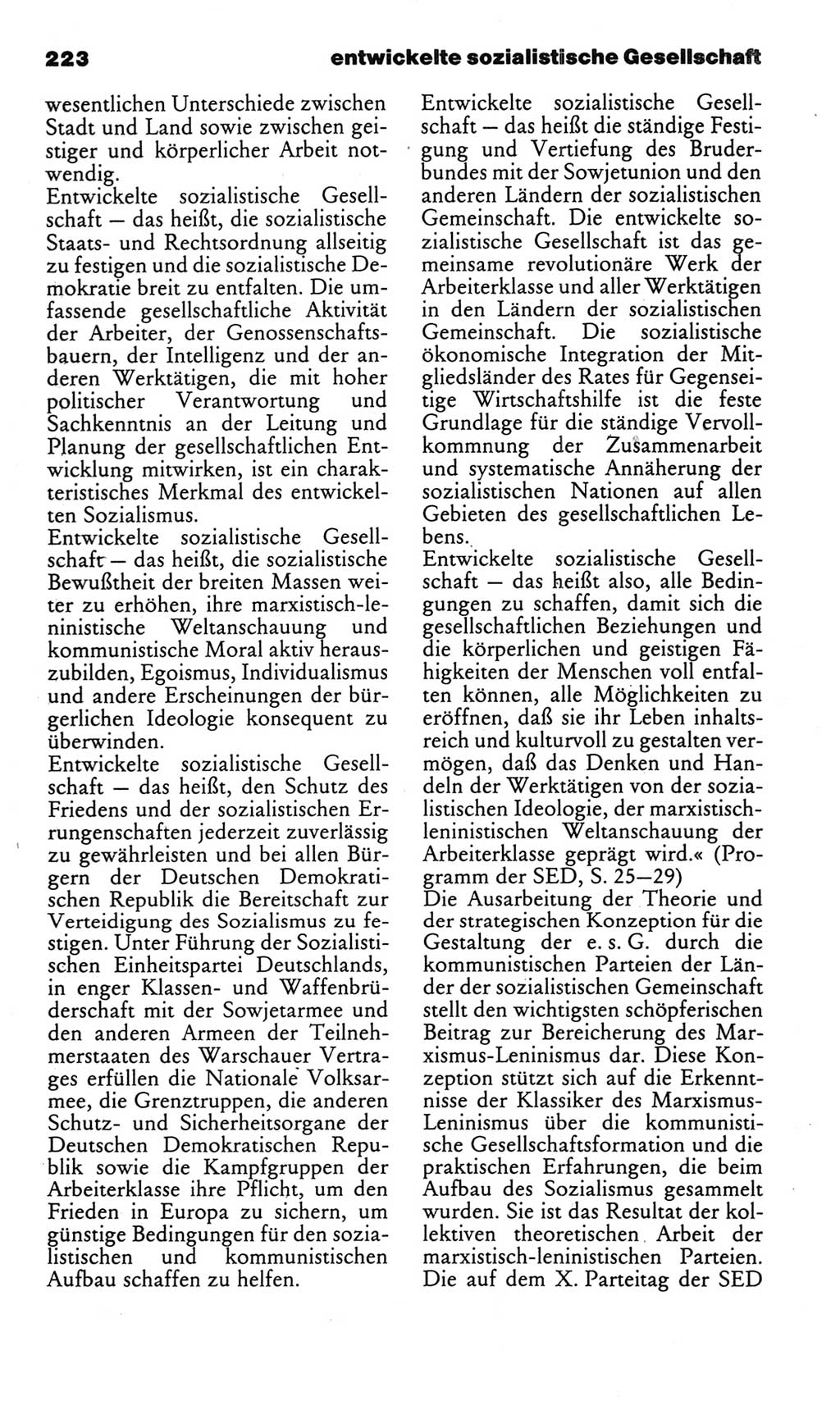 223 entwickelte sozialistische Gesellschaft

wesentlichen Unterschiede zwischen Stadt und Land sowie zwischen geistiger und körperlicher Arbeit notwendig.
Entwickelte sozialistische Gesellschaft — das heißt, die sozialistische Staats- und Rechtsordnung allseitig zu festigen und die sozialistische Demokratie breit zu entfalten. Die umfassende gesellschaftliche Aktivität der Arbeiter, der Genossenschaftsbauern, der Intelligenz und der anderen Werktätigen, die mit hoher politischer Verantwortung und Sachkenntnis an der Leitung und Planung der gesellschaftlichen Entwicklung mitwirken, ist ein charakteristisches Merkmal des entwickelten Sozialismus.
Entwickelte sozialistische Gesellschaft — das heißt, die sozialistische Bewußtheit der breiten Massen weiter zu erhöhen, ihre marxistisch-leninistische Weltanschauung und kommunistische Moral aktiv herauszubilden, Egoismus, Individualismus und andere Erscheinungen der bürgerlichen Ideologie konsequent zu überwinden.
Entwickelte sozialistische Gesellschaft — das heißt, den Schutz des Friedens und der sozialistischen Errungenschaften jederzeit zuverlässig zu gewährleisten und bei allen Bürgern der Deutschen Demokratischen Republik die Bereitschaft zur Verteidigung des Sozialismus zu festigen. Unter Führung der Sozialistischen Einheitspartei Deutschlands, in enger Klassen- und Waffenbrüderschaft mit der Sowjetarmee und den anderen Armeen der Teilnehmerstaaten des Warschauer Vertrages erfüllen die Nationale Volksarmee, die Grenztruppen, die anderen Schutz- und Sicherheitsorgane der Deutschen Demokratischen Republik sowie die Kampfgruppen der Arbeiterklasse ihre Pflicht, um den Frieden in Europa zu sichern, um günstige Bedingungen für den sozialistischen und kommunistischen Aufbau schaffen zu helfen.
Entwickelte sozialistische Gesellschaft — das heißt die ständige Festigung und Vertiefung des Bruderbundes mit der Sowjetunion und den anderen Ländern der sozialistischen Gemeinschaft. Die entwickelte sozialistische Gesellschaft ist das gemeinsame revolutionäre Werk der Arbeiterklasse und aller Werktätigen in den Ländern der sozialistischen Gemeinschaft. Die sozialistische ökonomische Integration der Mitgliedsländer des Rates für Gegenseitige Wirtschaftshilfe ist die feste Grundlage für die ständige Vervollkommnung der Zusammenarbeit und systematische Annäherung der sozialistischen Nationen auf allen Gebieten des gesellschaftlichen Lebens.
Entwickelte sozialistische Gesellschaft — das heißt also, alle Bedingungen zu schaffen, damit sich die gesellschaftlichen Beziehungen und die körperlichen und geistigen Fähigkeiten der Menschen voll entfalten können, alle Möglichkeiten zu eröffnen, daß sie ihr Leben inhaltsreich und kulturvoll zu gestalten vermögen, daß das Denken und Handeln der Werktätigen von der sozialistischen Ideologie, der marxistisch-leninistischen Weltanschauung der Arbeiterklasse geprägt wird.« (Programm der SED, S. 25—29)
Die Ausarbeitung der Theorie und der strategischen Konzeption für die Gestaltung der e. s. G. durch die kommunistischen Parteien der Länder der sozialistischen Gemeinschaft stellt den wichtigsten schöpferischen Beitrag zur Bereicherung des Marxismus-Leninismus dar. Diese Konzeption stützt sich auf die Erkenntnisse der Klassiker des Marxismus-Leninismus über die kommunistische Gesellschaftsformation und die praktischen Erfahrungen, die beim Aufbau des Sozialismus gesammelt wurden. Sie ist das Resultat der kollektiven theoretischen Arbeit der marxistisch-leninistischen Parteien. Die auf dem X. Parteitag der SED